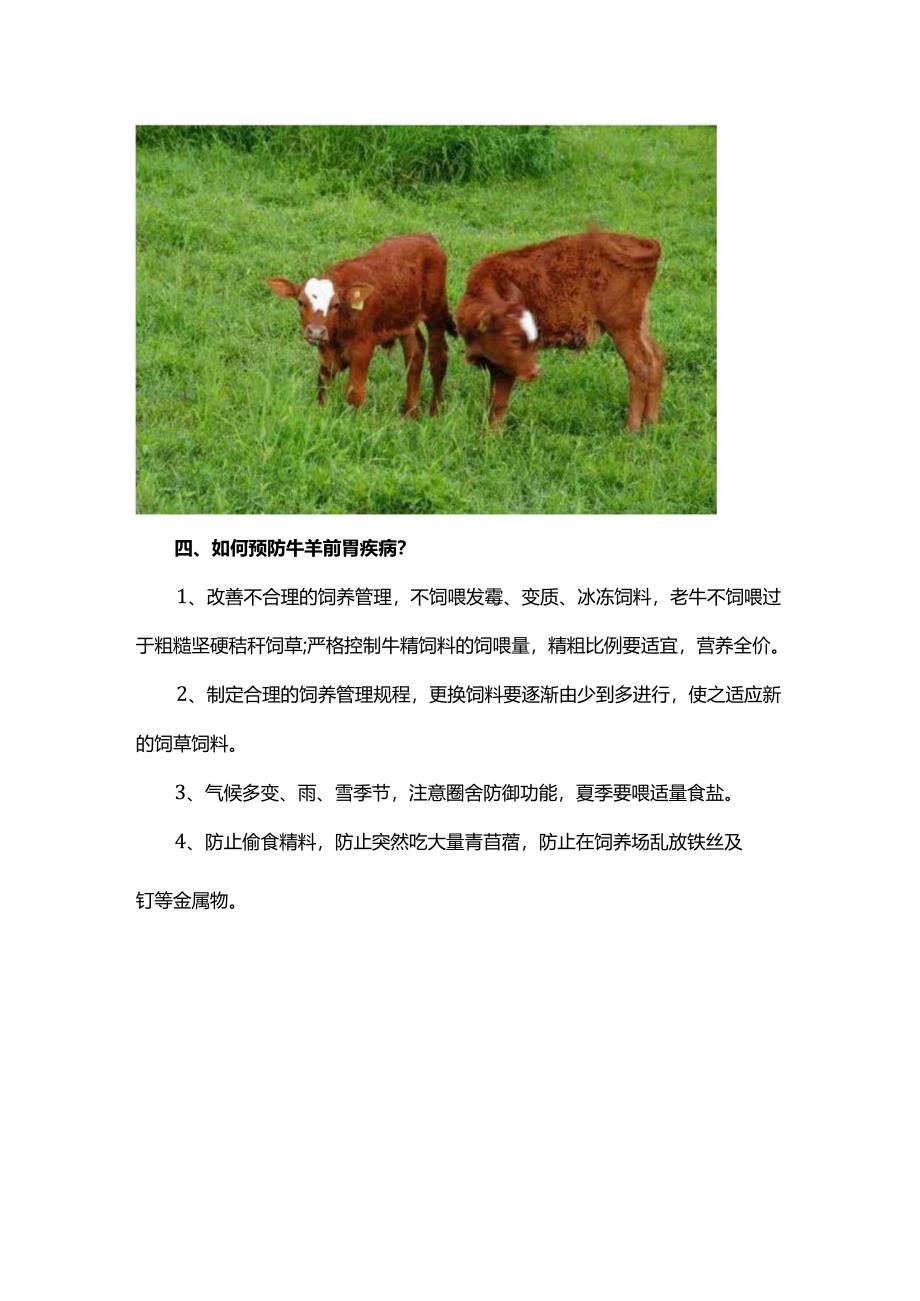 四、如何预防牛羊前胃疾病?

1、改善不合理的饲养管理，不饲喂发霉、变质、冰冻饲料，老牛不饲喂过于粗糙坚硬秸秆饲草;严格控制牛精饲料的饲喂量，精粗比例要适宜，营养全价。

2、制定合理的饲养管理规程，更换饲料要逐渐由少到多进行，使之适应新的饲草饲料。

3、气候多变、雨、雪季节，注意圈舍防御功能，夏季要喂适量食盐。

4、防止偷食精料，防止突然吃大量青苜蓿，防止在饲养场乱放铁丝及钉等金属物。